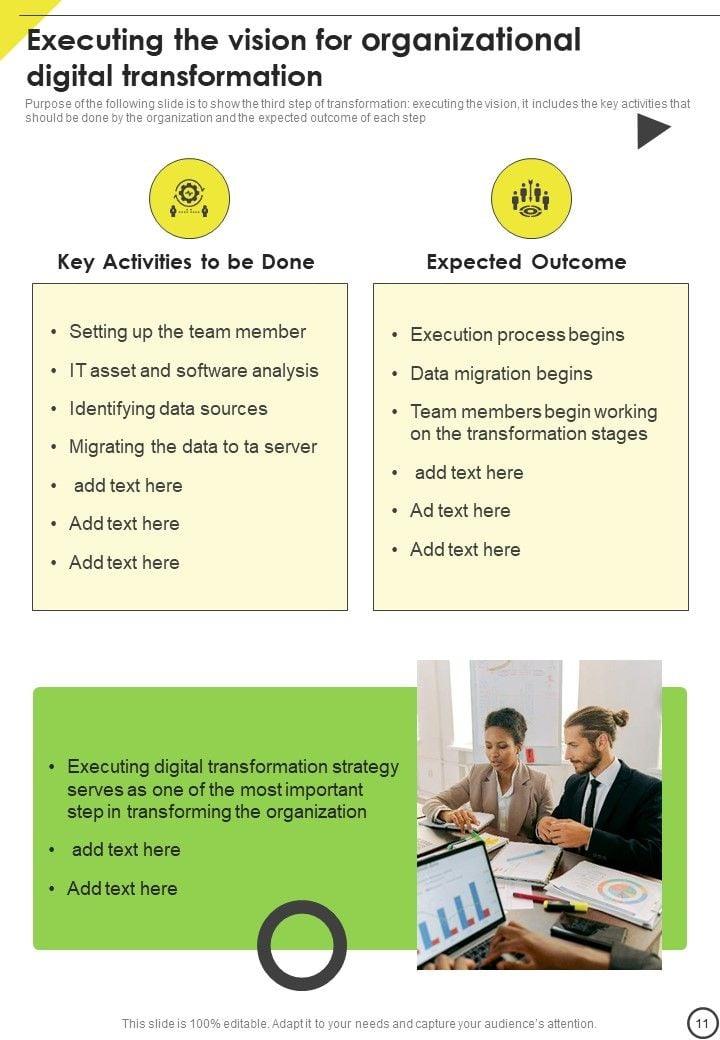 Executing the vision for organizational digital transformation

Purpose of the following slide is to show the third step of transformation: executing the vision, it includes the key activities that should be done by the organization and the expected outcome of each step

Key Activities to be Done

• Setting up the team member
• IT asset and software analysis
• Identifying data sources
• Migrating the data to ta server
• add text here
• Add text here
• Add text here

Expected Outcome

• Execution process begins
• Data migration begins
• Team members begin working on the transformation stages
• add text here
• Ad text here
• Add text here

• Executing digital transformation strategy serves as one of the most important step in transforming the organization
• add text here
• Add text here

This slide is 100% editable. Adapt it to your needs and capture your audience's attention.

11